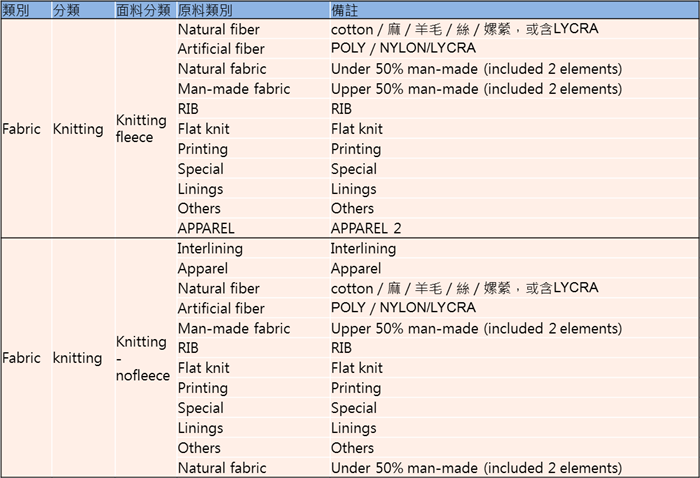 | 類別 | 分類 | 面料分類 | 原料類別 | 備註 |
|---|---|---|---|---|
| Fabric | Knitting | Knitting fleece | Natural fiber | cotton / 麻 / 羊毛 / 絲 / 嫘縈，或含LYCRA |
| | | | Artificial fiber | POLY / NYLON/LYCRA |
| | | | Natural fabric | Under 50% man-made (included 2 elements) |
| | | | Man-made fabric | Upper 50% man-made (included 2 elements) |
| | | | RIB | RIB |
| | | | Flat knit | Flat knit |
| | | | Printing | Printing |
| | | | Special | Special |
| | | | Linings | Linings |
| | | | Others | Others |
| | | | APPAREL | APPAREL 2 |
| Fabric | knitting | Knitting - nofleece | Interlining | Interlining |
| | | | Apparel | Apparel |
| | | | Natural fiber | cotton / 麻 / 羊毛 / 絲 / 嫘縈，或含LYCRA |
| | | | Artificial fiber | POLY / NYLON/LYCRA |
| | | | Man-made fabric | Upper 50% man-made (included 2 elements) |
| | | | RIB | RIB |
| | | | Flat knit | Flat knit |
| | | | Printing | Printing |
| | | | Special | Special |
| | | | Linings | Linings |
| | | | Others | Others |
| | | | Natural fabric | Under 50% man-made (included 2 elements) |